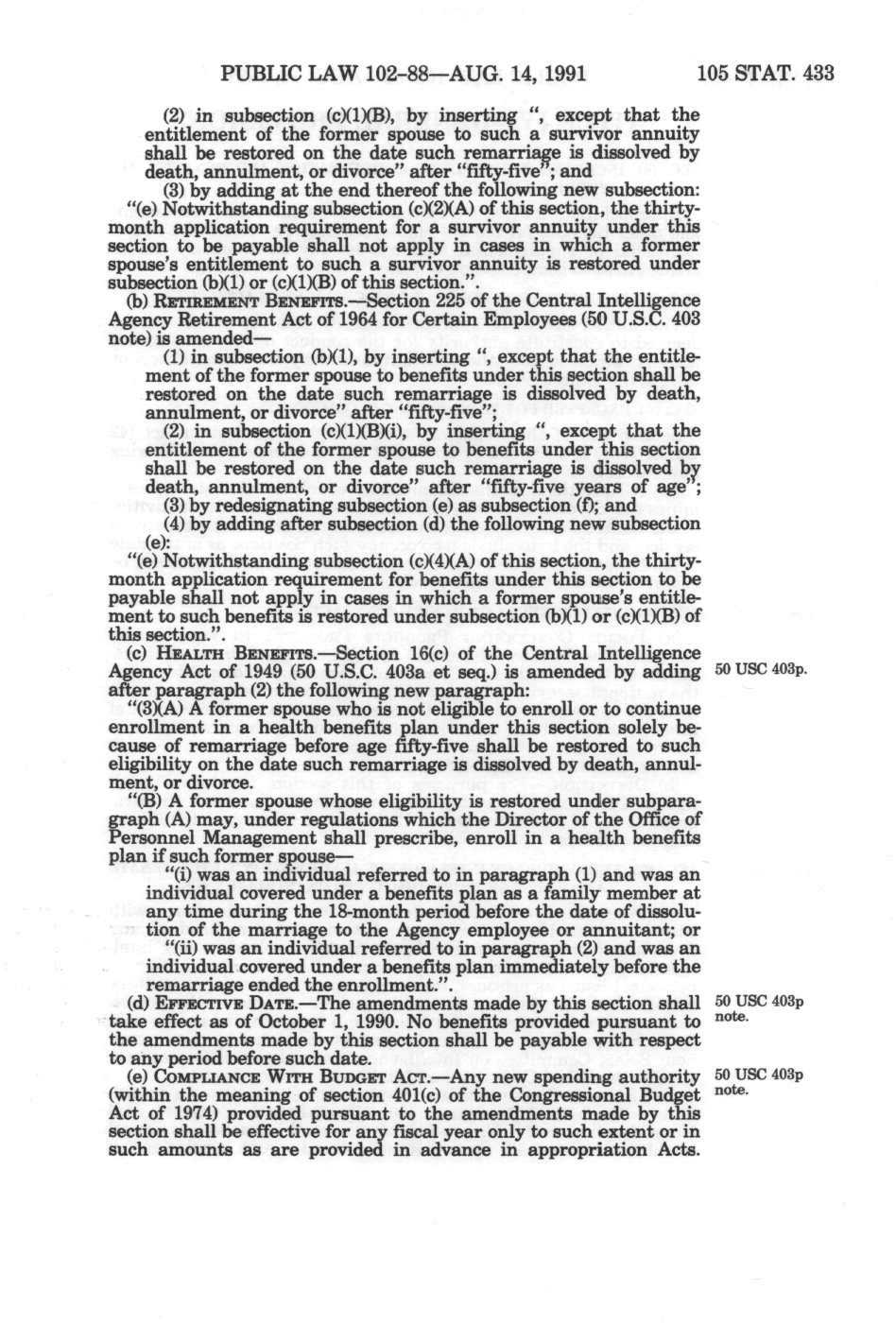 PUBLIC LAW 102-88—AUG. 14, 1991 105 STAT. 433

(2) in subsection (c)(1)(B), by inserting ", except that the entitlement of the former spouse to such a survivor annuity shall be restored on the date such remarriage is dissolved by death, annulment, or divorce" after "fifty-five"; and

(3) by adding at the end thereof the following new subsection:

"(e) Notwithstanding subsection (c)(2)(A) of this section, the thirty-month application requirement for a survivor annuity under this section to be payable shall not apply in cases in which a former spouse's entitlement to such a survivor annuity is restored under subsection (b)(1) or (c)(1)(B) of this section.".

(b) RETIREMENT BENEFITS.—Section 225 of the Central Intelligence Agency Retirement Act of 1964 for Certain Employees (50 U.S.C. 403 note) is amended—

(1) in subsection (b)(1), by inserting ", except that the entitlement of the former spouse to benefits under this section shall be restored on the date such remarriage is dissolved by death, annulment, or divorce" after "fifty-five";

(2) in subsection (c)(1)(B)(i), by inserting ", except that the entitlement of the former spouse to benefits under this section shall be restored on the date such remarriage is dissolved by death, annulment, or divorce" after "fifty-five years of age";

(3) by redesignating subsection (e) as subsection (f); and

(4) by adding after subsection (d) the following new subsection (e):

"(e) Notwithstanding subsection (c)(4)(A) of this section, the thirty-month application requirement for benefits under this section to be payable shall not apply in cases in which a former spouse's entitlement to such benefits is restored under subsection (b)(1) or (c)(1)(B) of this section.".

(c) HEALTH BENEFITS.—Section 16(c) of the Central Intelligence Agency Act of 1949 (50 U.S.C. 403a et seq.) is amended by adding after paragraph (2) the following new paragraph:

50 USC 403p.

"(3)(A) A former spouse who is not eligible to enroll or to continue enrollment in a health benefits plan under this section solely because of remarriage before age fifty-five shall be restored to such eligibility on the date such remarriage is dissolved by death, annulment, or divorce.

"(B) A former spouse whose eligibility is restored under subparagraph (A) may, under regulations which the Director of the Office of Personnel Management shall prescribe, enroll in a health benefits plan if such former spouse—

"(i) was an individual referred to in paragraph (1) and was an individual covered under a benefits plan as a family member at any time during the 18-month period before the date of dissolution of the marriage to the Agency employee or annuitant; or

"(ii) was an individual referred to in paragraph (2) and was an individual covered under a benefits plan immediately before the remarriage ended the enrollment.".

(d) EFFECTIVE DATE.—The amendments made by this section shall take effect as of October 1, 1990. No benefits provided pursuant to the amendments made by this section shall be payable with respect to any period before such date.

50 USC 403p note.

(e) COMPLIANCE WITH BUDGET ACT.—Any new spending authority (within the meaning of section 401(c) of the Congressional Budget Act of 1974) provided pursuant to the amendments made by this section shall be effective for any fiscal year only to such extent or in such amounts as are provided in advance in appropriation Acts.

50 USC 403p note.